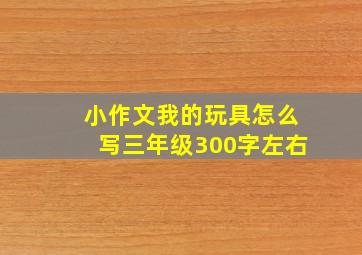 小作文我的玩具怎么写三年级300字左右